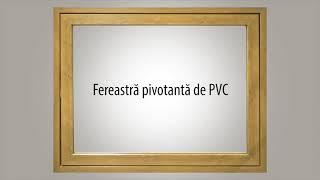 Fereastră pivotantă de PVC